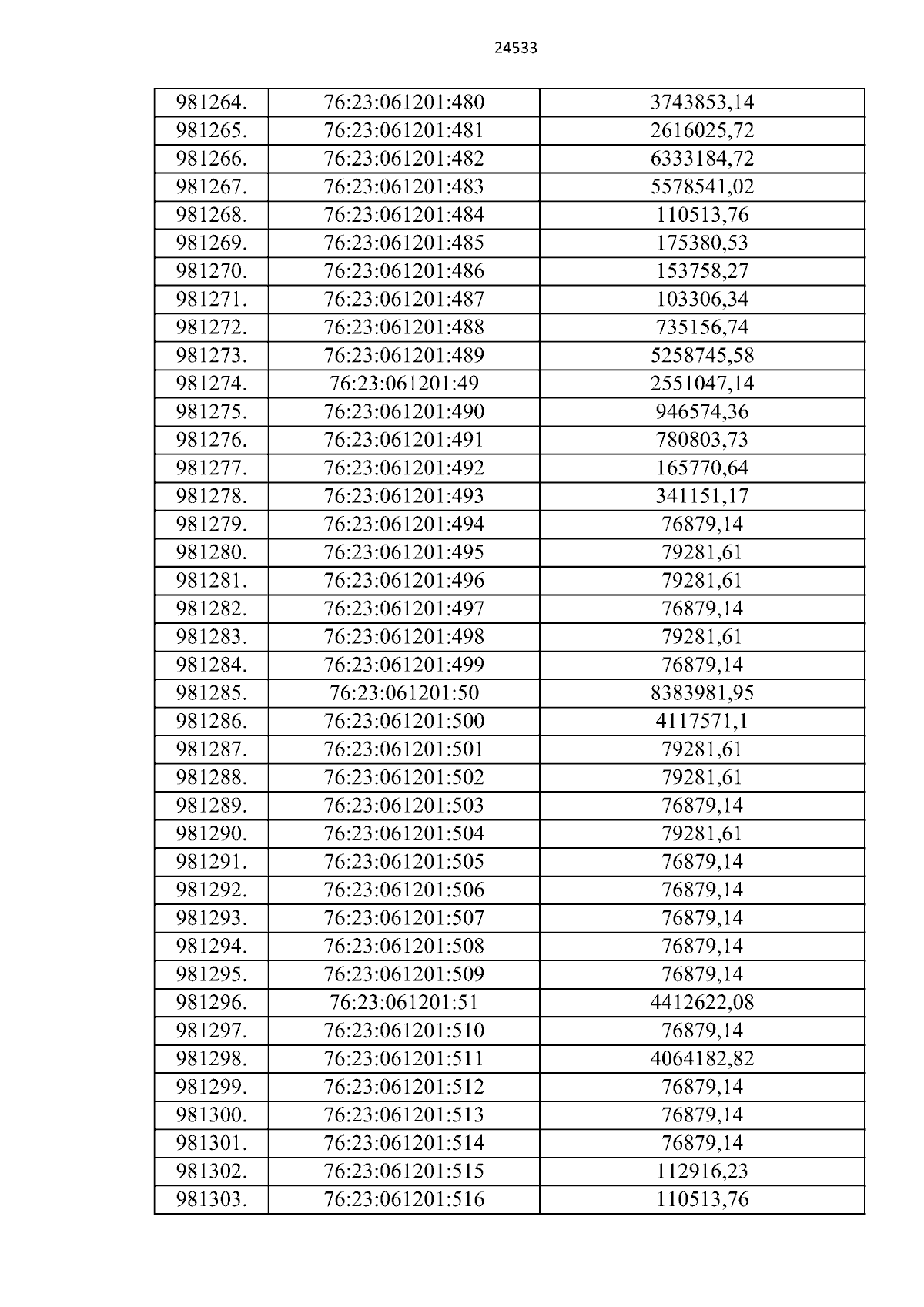 24533

| 981264. | 76:23:061201:480 | 3743853,14 |
|---|---|---|
| 981265. | 76:23:061201:481 | 2616025,72 |
| 981266. | 76:23:061201:482 | 6333184,72 |
| 981267. | 76:23:061201:483 | 5578541,02 |
| 981268. | 76:23:061201:484 | 110513,76 |
| 981269. | 76:23:061201:485 | 175380,53 |
| 981270. | 76:23:061201:486 | 153758,27 |
| 981271. | 76:23:061201:487 | 103306,34 |
| 981272. | 76:23:061201:488 | 735156,74 |
| 981273. | 76:23:061201:489 | 5258745,58 |
| 981274. | 76:23:061201:49 | 2551047,14 |
| 981275. | 76:23:061201:490 | 946574,36 |
| 981276. | 76:23:061201:491 | 780803,73 |
| 981277. | 76:23:061201:492 | 165770,64 |
| 981278. | 76:23:061201:493 | 341151,17 |
| 981279. | 76:23:061201:494 | 76879,14 |
| 981280. | 76:23:061201:495 | 79281,61 |
| 981281. | 76:23:061201:496 | 79281,61 |
| 981282. | 76:23:061201:497 | 76879,14 |
| 981283. | 76:23:061201:498 | 79281,61 |
| 981284. | 76:23:061201:499 | 76879,14 |
| 981285. | 76:23:061201:50 | 8383981,95 |
| 981286. | 76:23:061201:500 | 4117571,1 |
| 981287. | 76:23:061201:501 | 79281,61 |
| 981288. | 76:23:061201:502 | 79281,61 |
| 981289. | 76:23:061201:503 | 76879,14 |
| 981290. | 76:23:061201:504 | 79281,61 |
| 981291. | 76:23:061201:505 | 76879,14 |
| 981292. | 76:23:061201:506 | 76879,14 |
| 981293. | 76:23:061201:507 | 76879,14 |
| 981294. | 76:23:061201:508 | 76879,14 |
| 981295. | 76:23:061201:509 | 76879,14 |
| 981296. | 76:23:061201:51 | 4412622,08 |
| 981297. | 76:23:061201:510 | 76879,14 |
| 981298. | 76:23:061201:511 | 4064182,82 |
| 981299. | 76:23:061201:512 | 76879,14 |
| 981300. | 76:23:061201:513 | 76879,14 |
| 981301. | 76:23:061201:514 | 76879,14 |
| 981302. | 76:23:061201:515 | 112916,23 |
| 981303. | 76:23:061201:516 | 110513,76 |